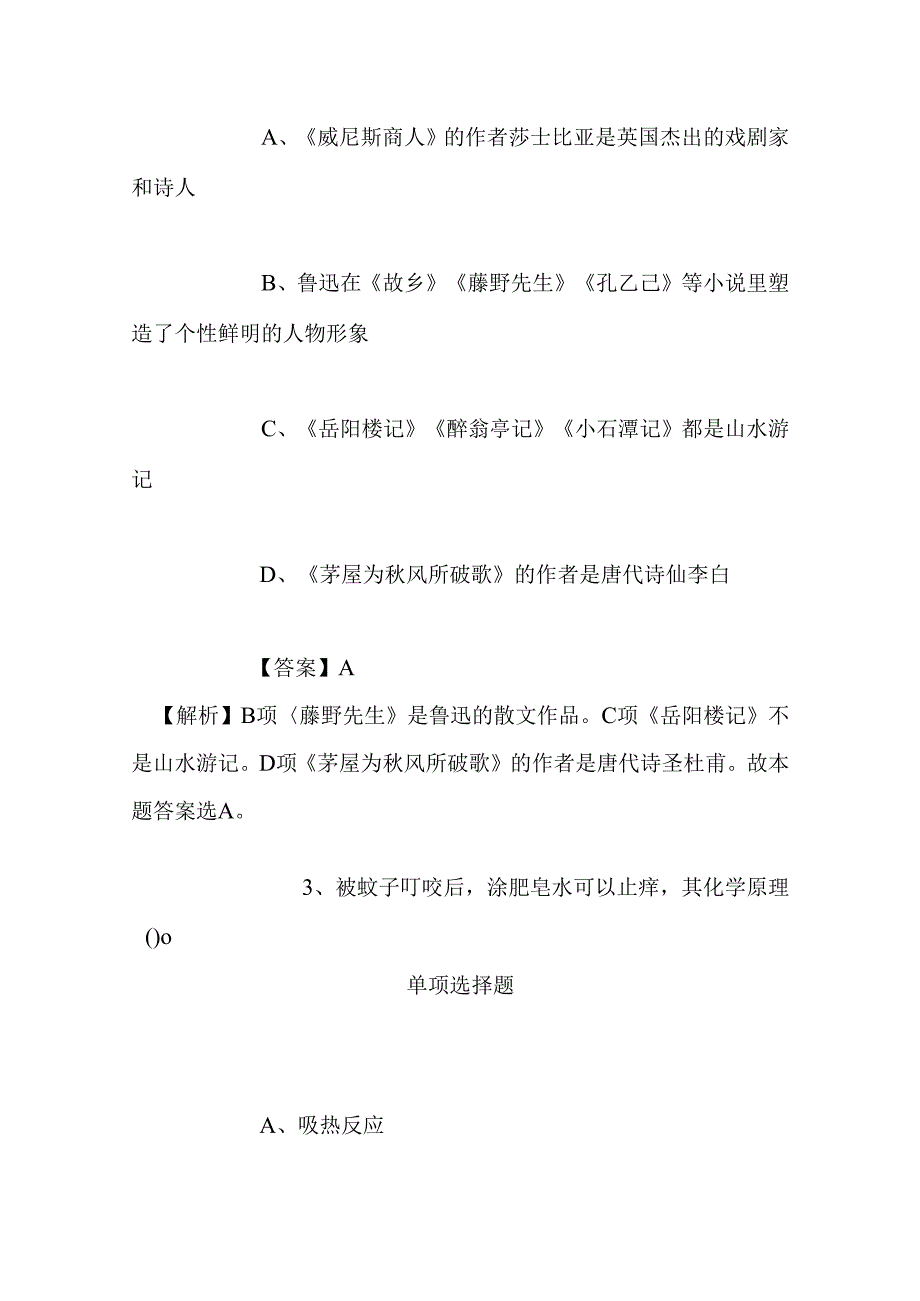 A、《威尼斯商人》的作者莎士比亚是英国杰出的戏剧家和诗人

B、鲁迅在《故乡》《藤野先生》《孔乙己》等小说里塑造了个性鲜明的人物形象

C、《岳阳楼记》《醉翁亭记》《小石潭记》都是山水游记

D、《茅屋为秋风所破歌》的作者是唐代诗仙李白

【答案】A

【解析】B项〈藤野先生》是鲁迅的散文作品。C项《岳阳楼记》不是山水游记。D项《茅屋为秋风所破歌》的作者是唐代诗圣杜甫。故本题答案选A。

3、被蚊子叮咬后，涂肥皂水可以止痒，其化学原理()o

单项选择题

A、吸热反应